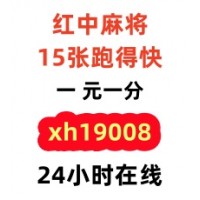 红中麻将

15张跑得快

一 元一分

xh19008

24小时在线